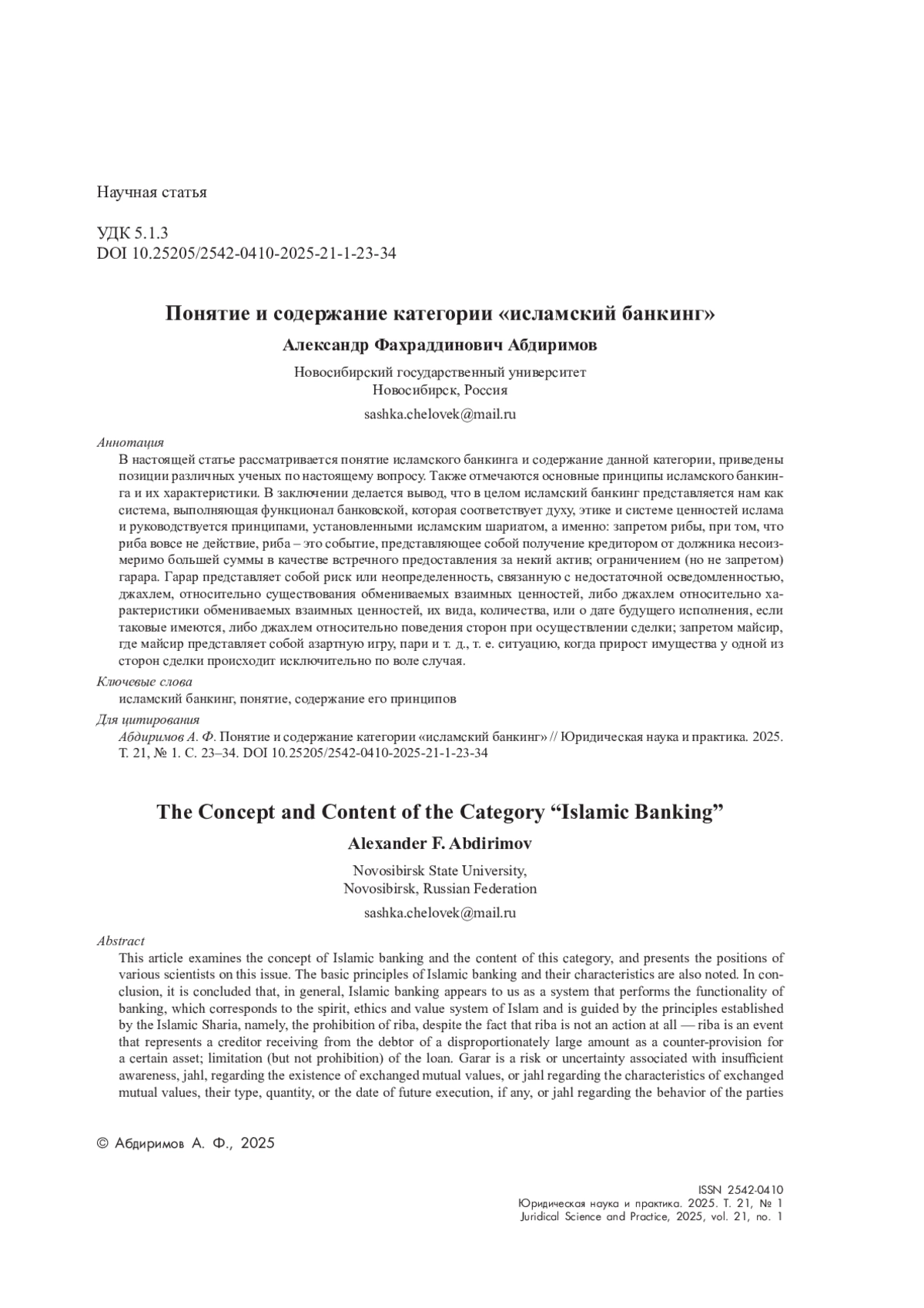 Научная статья

УДК 5.1.3
DOI 10.25205/2542-0410-2025-21-1-23-34

Понятие и содержание категории «исламский банкинг»

Александр Фахраддинович Абдиримов

Новосибирский государственный университет
Новосибирск, Россия

sashka.chelovek@mail.ru

Аннотация
В настоящей статье рассматривается понятие исламского банкинга и содержание данной категории, приведены позиции различных ученых по настоящему вопросу. Также отмечаются основные принципы исламского банкинга и их характеристики. В заключении делается вывод, что в целом исламский банкинг представляется нам как система, выполняющая функционал банковской, которая соответствует духу, этике и системе ценностей ислама и руководствуется принципами, установленными исламским шариатом, а именно: запретом рибы, при том, что риба вовсе не действие, риба – это событие, представляющее собой получение кредитором от должника несоизмеримо большей суммы в качестве встречного предоставления за некий актив; ограничением (но не запретом) гарара. Гарар представляет собой риск или неопределенность, связанную с недостаточной осведомленностью, джахлем, относительно существования обмениваемых взаимных ценностей, либо джахлем относительно характеристики обмениваемых взаимных ценностей, их вида, количества, или о дате будущего исполнения, если таковые имеются, либо джахлем относительно поведения сторон при осуществлении сделки; запретом майсир, где майсир представляет собой азартную игру, пари и т. д., т. е. ситуацию, когда прирост имущества у одной из сторон сделки происходит исключительно по воле случая.

Ключевые слова
исламский банкинг, понятие, содержание его принципов

Для цитирования
Абдиримов А. Ф. Понятие и содержание категории «исламский банкинг» // Юридическая наука и практика. 2025. Т. 21, № 1. С. 23–34. DOI 10.25205/2542-0410-2025-21-1-23-34

The Concept and Content of the Category “Islamic Banking”

Alexander F. Abdirimov

Novosibirsk State University,
Novosibirsk, Russian Federation

sashka.chelovek@mail.ru

Abstract
This article examines the concept of Islamic banking and the content of this category, and presents the positions of various scientists on this issue. The basic principles of Islamic banking and their characteristics are also noted. In conclusion, it is concluded that, in general, Islamic banking appears to us as a system that performs the functionality of banking, which corresponds to the spirit, ethics and value system of Islam and is guided by the principles established by the Islamic Sharia, namely, the prohibition of riba, despite the fact that riba is not an action at all — riba is an event that represents a creditor receiving from the debtor of a disproportionately large amount as a counter-provision for a certain asset; limitation (but not prohibition) of the loan. Garar is a risk or uncertainty associated with insufficient awareness, jahl, regarding the existence of exchanged mutual values, or jahl regarding the characteristics of exchanged mutual values, their type, quantity, or the date of future execution, if any, or jahl regarding the behavior of the parties

© Абдиримов А. Ф., 2025

ISSN 2542-0410
Юридическая наука и практика. 2025. Т. 21, № 1
Juridical Science and Practice, 2025, vol. 21, no. 1